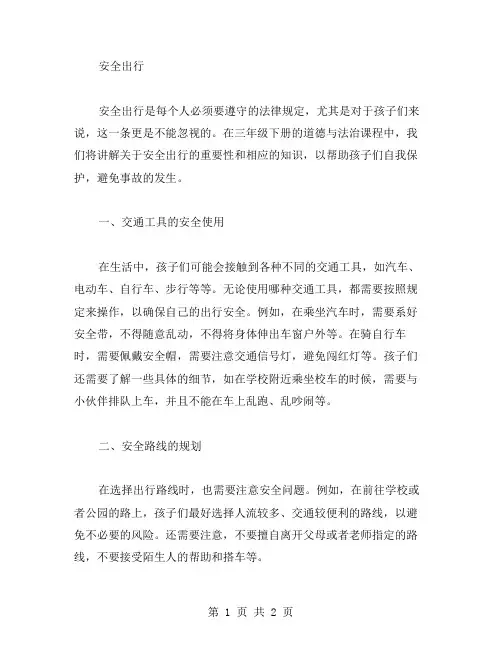 安全出行

安全出行是每个人必须要遵守的法律规定，尤其是对于孩子们来说，这一条更是不能忽视的。在三年级下册的道德与法治课程中，我们将讲解关于安全出行的重要性和相应的知识，以帮助孩子们自我保护，避免事故的发生。

一、交通工具的安全使用

在生活中，孩子们可能会接触到各种不同的交通工具，如汽车、电动车、自行车、步行等等。无论使用哪种交通工具，都需要按照规定来操作，以确保自己的出行安全。例如，在乘坐汽车时，需要系好安全带，不得随意乱动，不得将身体伸出车窗户外等。在骑自行车时，需要佩戴安全帽，需要注意交通信号灯，避免闯红灯等。孩子们还需要了解一些具体的细节，如在学校附近乘坐校车的时候，需要与小伙伴排队上车，并且不能在车上乱跑、乱吵闹等。

二、安全路线的规划

在选择出行路线时，也需要注意安全问题。例如，在前往学校或者公园的路上，孩子们最好选择人流较多、交通较便利的路线，以避免不必要的风险。还需要注意，不要擅自离开父母或者老师指定的路线，不要接受陌生人的帮助和搭车等。

第 1 页 共 2 页